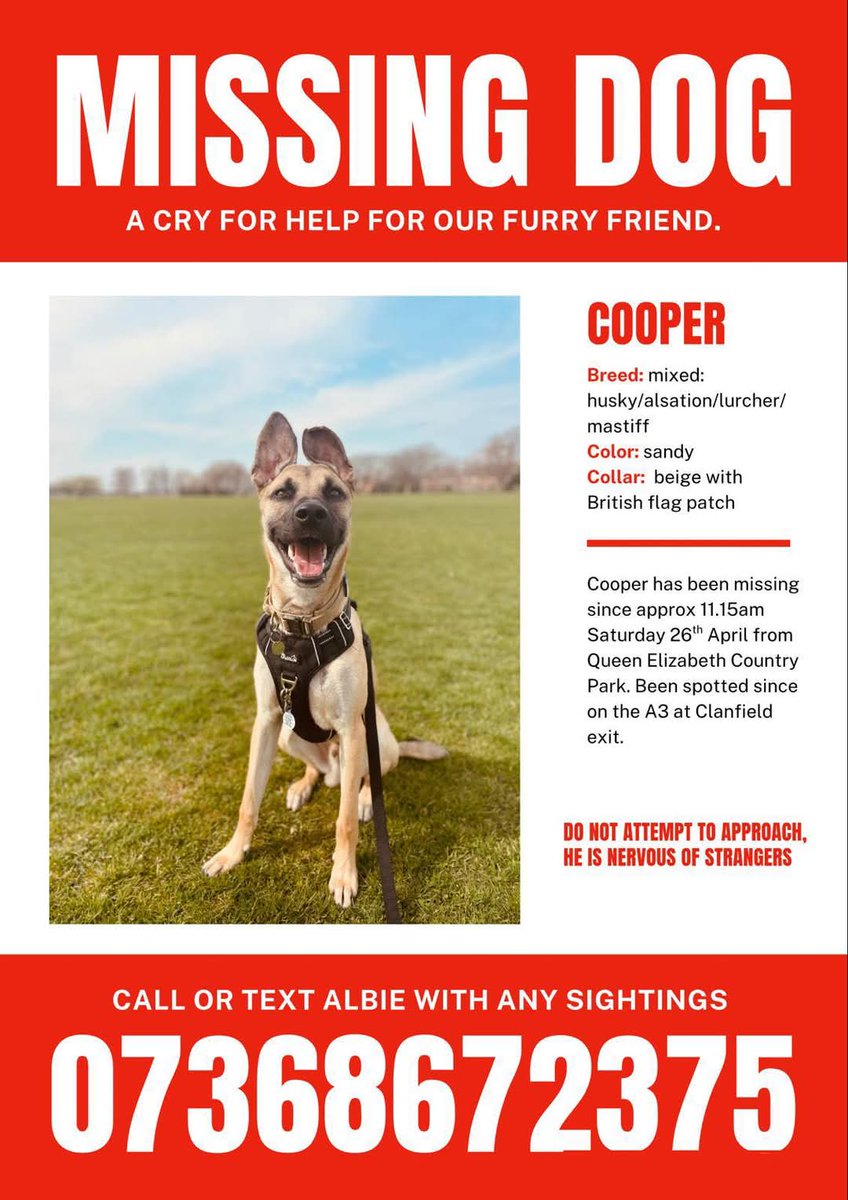 MISSING DOG

A CRY FOR HELP FOR OUR FURRY FRIEND.

COOPER

Breed: mixed: husky/alsation/lurcher/mastiff
Color: sandy
Collar: beige with British flag patch

Cooper has been missing since approx 11.15am Saturday 26$^{th}$ April from Queen Elizabeth Country Park. Been spotted since on the A3 at Clanfield exit.

DO NOT ATTEMPT TO APPROACH, HE IS NERVOUS OF STRANGERS

CALL OR TEXT ALBIE WITH ANY SIGHTINGS

07368672375